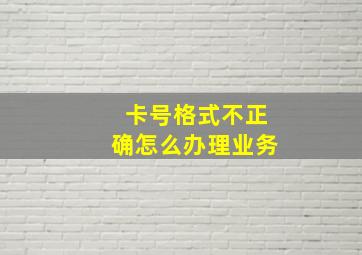 卡号格式不正确怎么办理业务